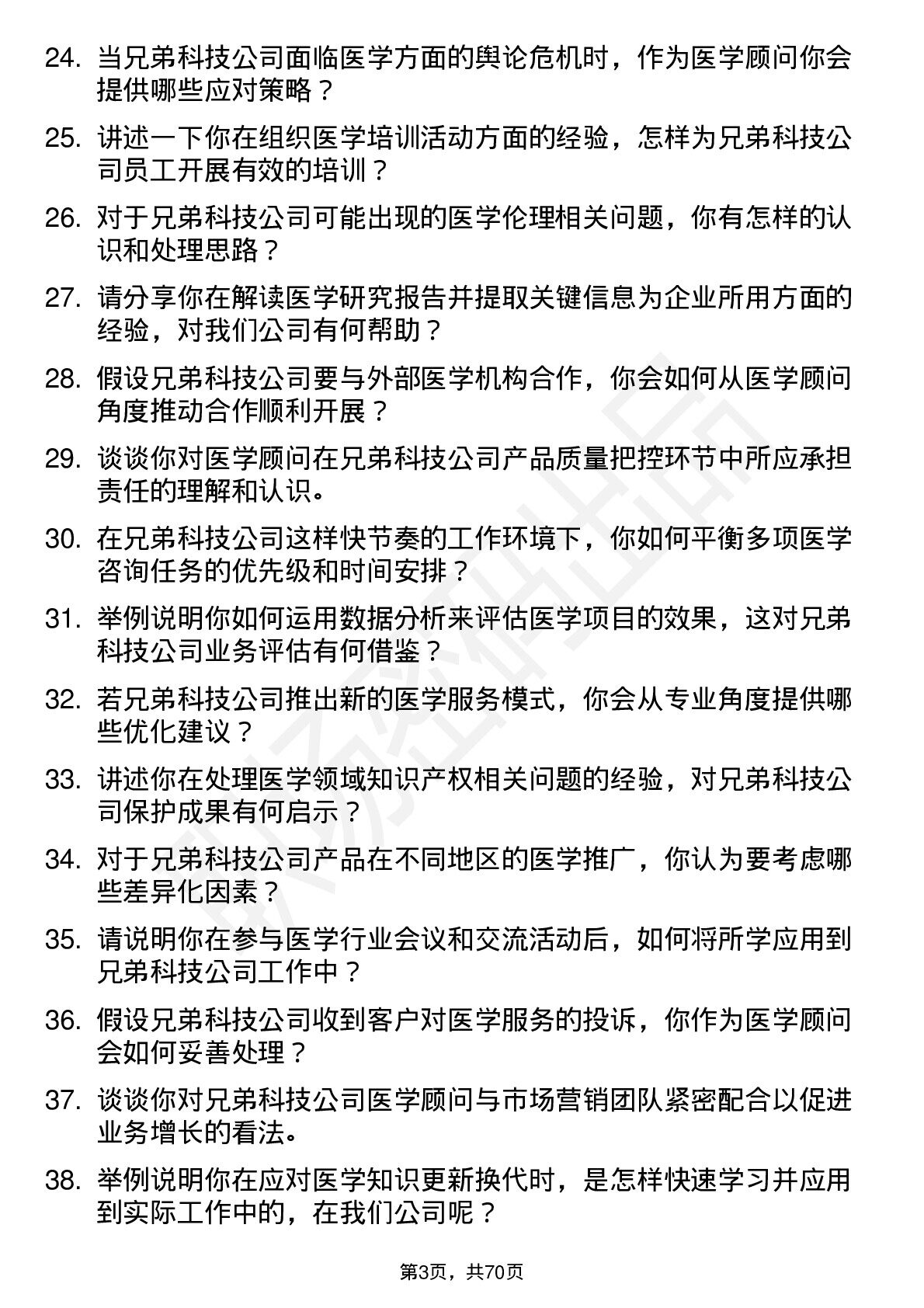 24. 当兄弟科技公司面临医学方面的舆论危机时，作为医学顾问你会提供哪些应对策略？

25. 讲述一下你在组织医学培训活动方面的经验，怎样为兄弟科技公司员工开展有效的培训？

26. 对于兄弟科技公司可能出现的医学伦理相关问题，你有怎样的认识和处理思路？

27. 请分享你在解读医学研究报告并提取关键信息为企业所用方面的经验，对我们公司有何帮助？

28. 假设兄弟科技公司要与外部医学机构合作，你会如何从医学顾问角度推动合作顺利开展？

29. 谈谈你对医学顾问在兄弟科技公司产品质量把控环节中所应承担责任的理解和认识。

30. 在兄弟科技公司这样快节奏的工作环境下，你如何平衡多项医学咨询任务的优先级和时间安排？

31. 举例说明你如何运用数据分析来评估医学项目的效果，这对兄弟科技公司业务评估有何借鉴？

32. 若兄弟科技公司推出新的医学服务模式，你会从专业角度提供哪些优化建议？

33. 讲述你在处理医学领域知识产权相关问题的经验，对兄弟科技公司保护成果有何启示？

34. 对于兄弟科技公司产品在不同地区的医学推广，你认为要考虑哪些差异化因素？

35. 请说明你在参与医学行业会议和交流活动后，如何将所学应用到兄弟科技公司工作中？

36. 假设兄弟科技公司收到客户对医学服务的投诉，你作为医学顾问会如何妥善处理？

37. 谈谈你对兄弟科技公司医学顾问与市场营销团队紧密配合以促进业务增长的看法。

38. 举例说明你在应对医学知识更新换代时，是怎样快速学习并应用到实际工作中的，在我们公司呢？

第3页，共70页